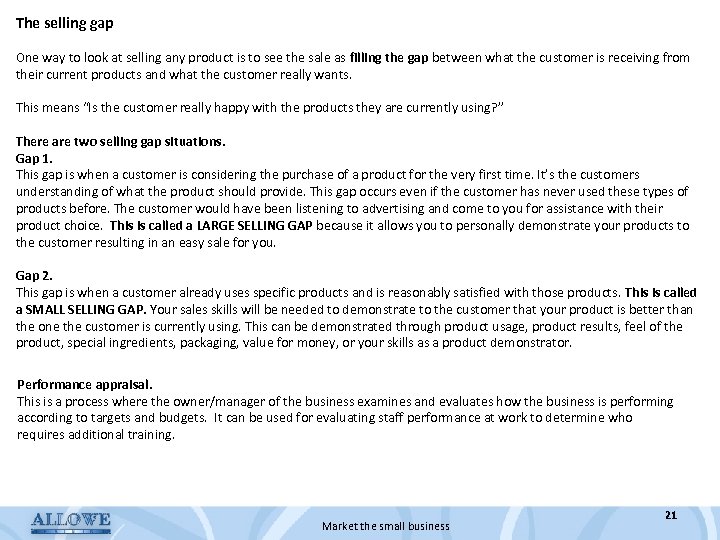 The selling gap

One way to look at selling any product is to see the sale as filling the gap between what the customer is receiving from their current products and what the customer really wants.

This means "Is the customer really happy with the products they are currently using?"

There are two selling gap situations.
Gap 1.
This gap is when a customer is considering the purchase of a product for the very first time. It's the customers understanding of what the product should provide. This gap occurs even if the customer has never used these types of products before. The customer would have been listening to advertising and come to you for assistance with their product choice. This is called a LARGE SELLING GAP because it allows you to personally demonstrate your products to the customer resulting in an easy sale for you.

Gap 2.
This gap is when a customer already uses specific products and is reasonably satisfied with those products. This is called a SMALL SELLING GAP. Your sales skills will be needed to demonstrate to the customer that your product is better than the one the customer is currently using. This can be demonstrated through product usage, product results, feel of the product, special ingredients, packaging, value for money, or your skills as a product demonstrator.

Performance appraisal.
This is a process where the owner/manager of the business examines and evaluates how the business is performing according to targets and budgets. It can be used for evaluating staff performance at work to determine who requires additional training.

ALLOWE

Market the small business

21